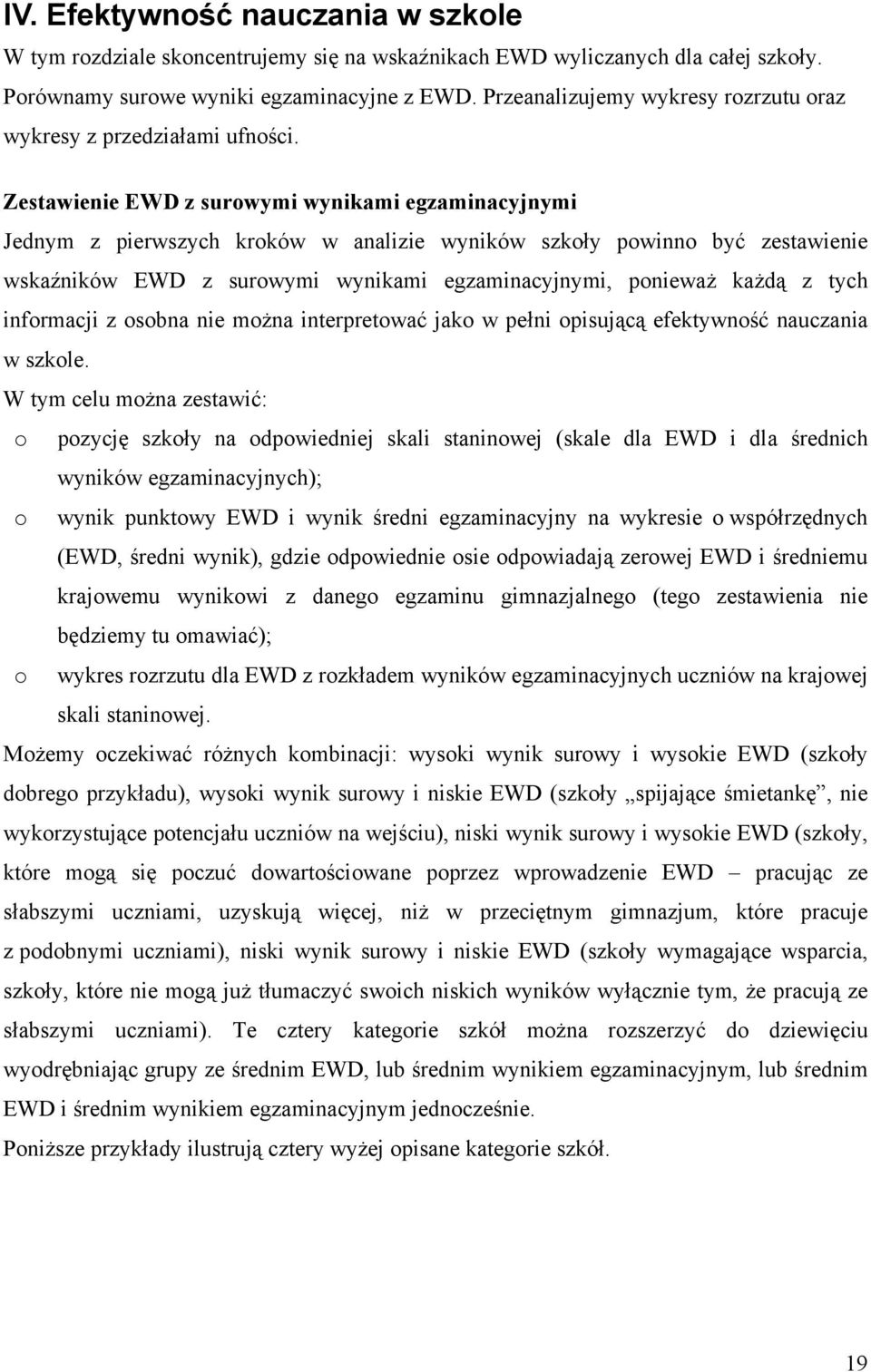 IV. Efektywność nauczania w szkole

W tym rozdziale skoncentrujemy się na wskaźnikach EWD wyliczanych dla całej szkoły. Porównamy surowe wyniki egzaminacyjne z EWD. Przeanalizujemy wykresy rozrzutu oraz wykresy z przedziałami ufności.

Zestawienie EWD z surowymi wynikami egzaminacyjnymi

Jednym z pierwszych kroków w analizie wyników szkoły powinno być zestawienie wskaźników EWD z surowymi wynikami egzaminacyjnymi, ponieważ każdą z tych informacji z osobna nie można interpretować jako w pełni opisującą efektywność nauczania w szkole.

W tym celu można zestawić:

o pozycję szkoły na odpowiedniej skali staninowej (skale dla EWD i dla średnich wyników egzaminacyjnych);

o wynik punktowy EWD i wynik średni egzaminacyjny na wykresie o współrzędnych (EWD, średni wynik), gdzie odpowiednie osie odpowiadają zerowej EWD i średniemu krajowemu wynikowi z danego egzaminu gimnazjalnego (tego zestawienia nie będziemy tu omawiać);

o wykres rozrzutu dla EWD z rozkładem wyników egzaminacyjnych uczniów na krajowej skali staninowej.

Możemy oczekiwać różnych kombinacji: wysoki wynik surowy i wysokie EWD (szkoły dobrego przykładu), wysoki wynik surowy i niskie EWD (szkoły „spijające śmietankę”, nie wykorzystujące potencjału uczniów na wejściu), niski wynik surowy i wysokie EWD (szkoły, które mogą się poczuć dowartościowane poprzez wprowadzenie EWD – pracując ze słabszymi uczniami, uzyskują więcej, niż w przeciętnym gimnazjum, które pracuje z podobnymi uczniami), niski wynik surowy i niskie EWD (szkoły wymagające wsparcia, szkoły, które nie mogą już tłumaczyć swoich niskich wyników wyłącznie tym, że pracują ze słabszymi uczniami). Te cztery kategorie szkół można rozszerzyć do dziewięciu wyodrębniając grupy ze średnim EWD, lub średnim wynikiem egzaminacyjnym, lub średnim EWD i średnim wynikiem egzaminacyjnym jednocześnie.

Poniższe przykłady ilustrują cztery wyżej opisane kategorie szkół.

19